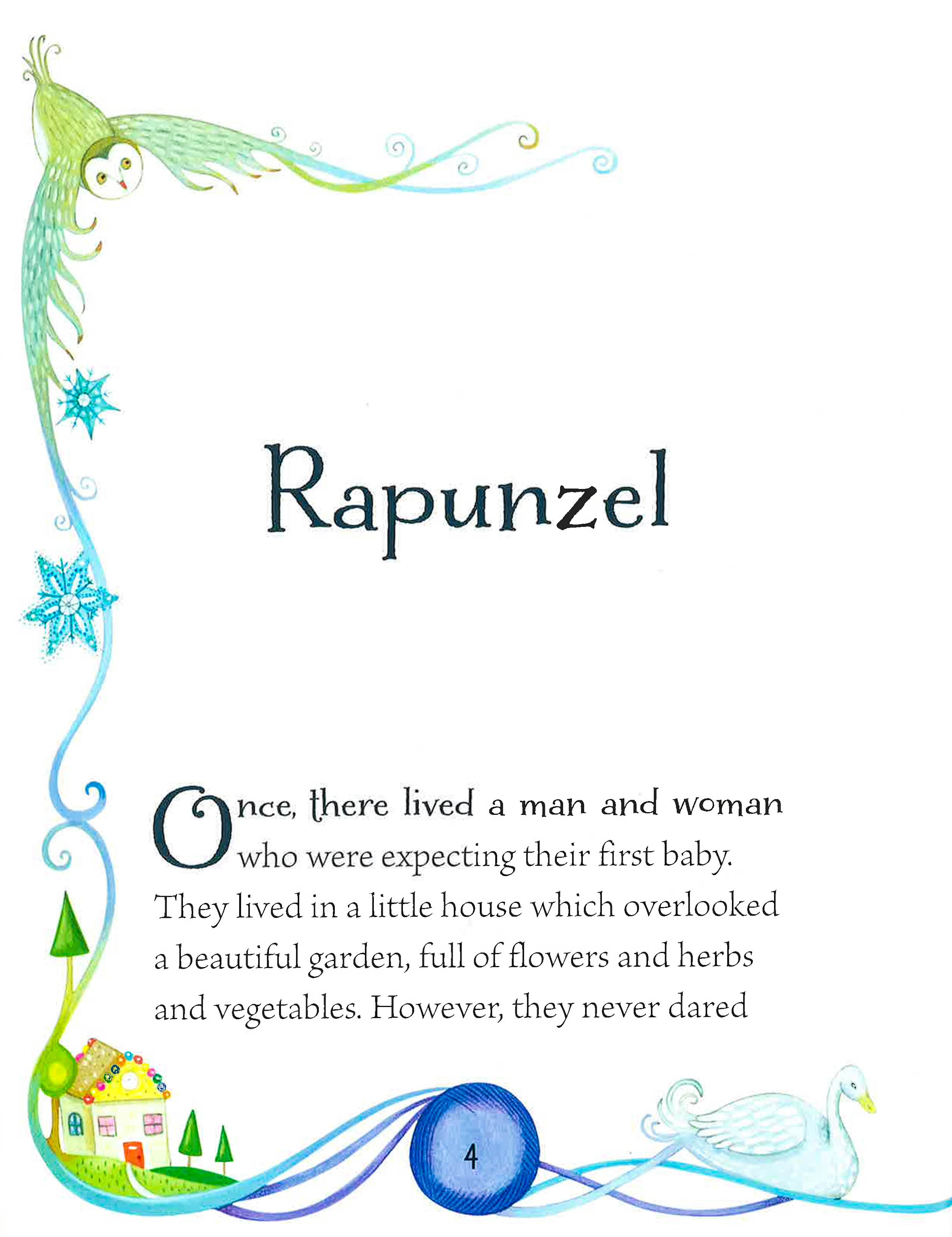 Rapunzel

Once, there lived a man and woman who were expecting their first baby. They lived in a little house which overlooked a beautiful garden, full of flowers and herbs and vegetables. However, they never dared

4